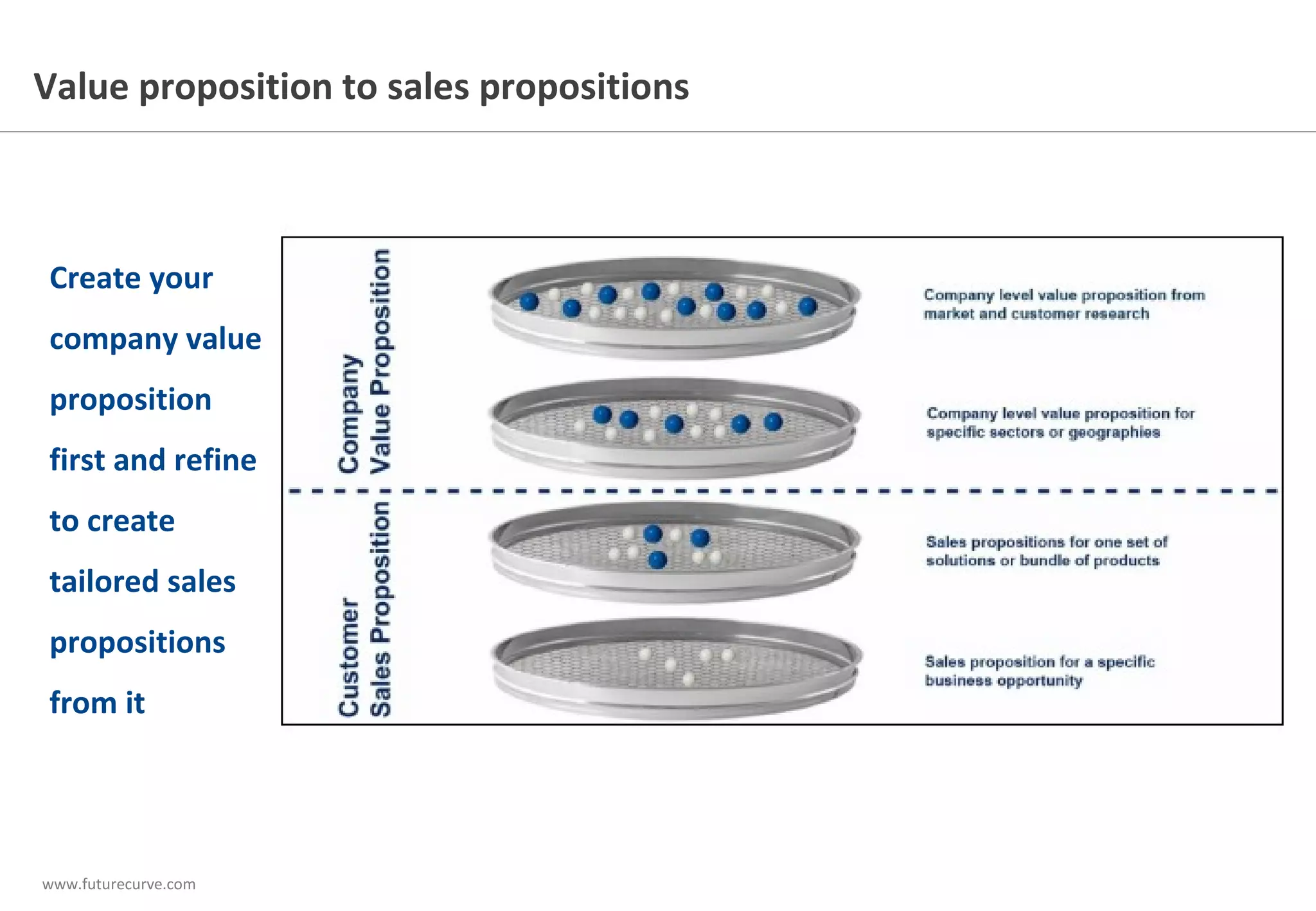 Value proposition to sales propositions

Create your company value proposition first and refine to create tailored sales propositions from it

Company Value Proposition

Company level value proposition from market and customer research

Company level value proposition for specific sectors or geographies

Customer Sales Proposition

Sales propositions for one set of solutions or bundle of products

Sales proposition for a specific business opportunity

www.futurecurve.com